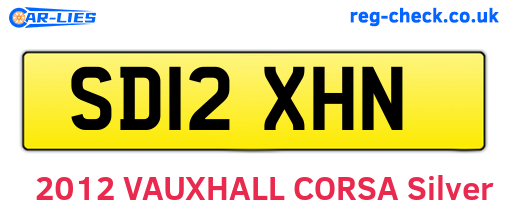 CAR-LIES

reg-check.co.uk

SD12 XHN

2012 VAUXHALL CORSA Silver